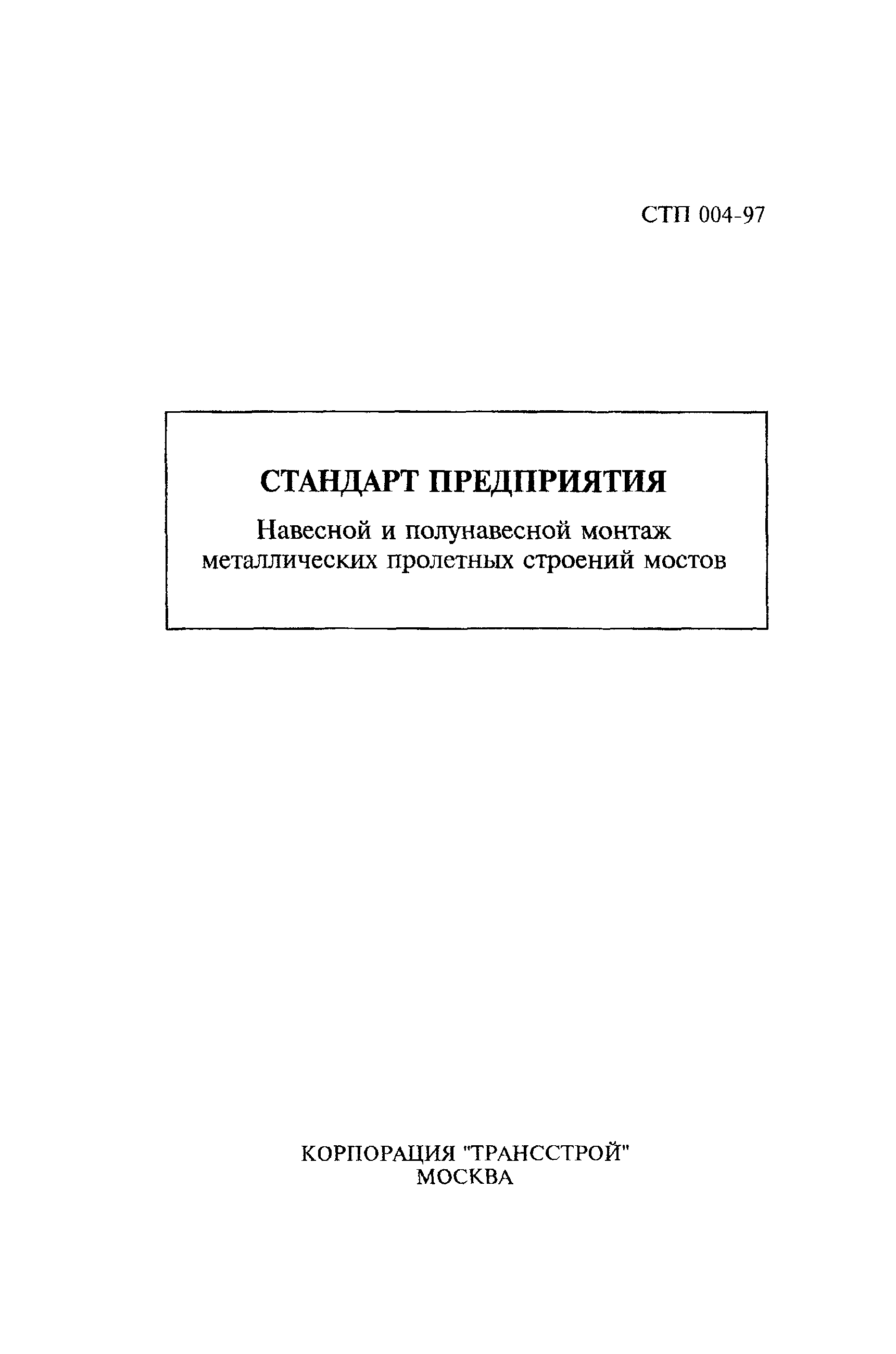 СТП 004-97

СТАНДАРТ ПРЕДПРИЯТИЯ

Навесной и полунавесной монтаж металлических пролетных строений мостов

КОРПОРАЦИЯ "ТРАНССТРОЙ"
МОСКВА